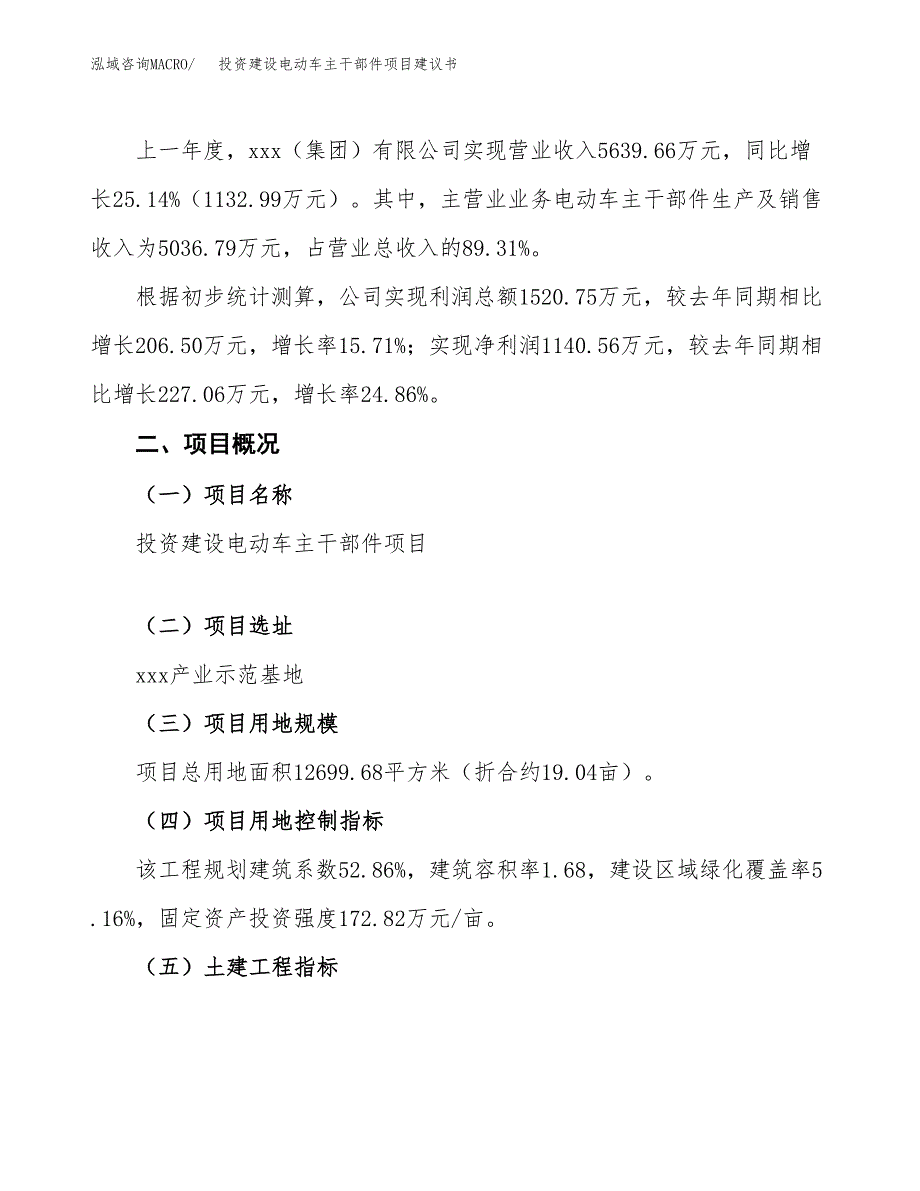 泓域咨询MACRO/　投资建设电动车主干部件项目建议书

上一年度，xxx（集团）有限公司实现营业收入5639.66万元，同比增长25.14%（1132.99万元）。其中，主营业业务电动车主干部件生产及销售收入为5036.79万元，占营业总收入的89.31%。

根据初步统计测算，公司实现利润总额1520.75万元，较去年同期相比增长206.50万元，增长率15.71%；实现净利润1140.56万元，较去年同期相比增长227.06万元，增长率24.86%。

二、项目概况

（一）项目名称

投资建设电动车主干部件项目

（二）项目选址

xxx产业示范基地

（三）项目用地规模

项目总用地面积12699.68平方米（折合约19.04亩）。

（四）项目用地控制指标

该工程规划建筑系数52.86%，建筑容积率1.68，建设区域绿化覆盖率5.16%，固定资产投资强度172.82万元/亩。

（五）土建工程指标